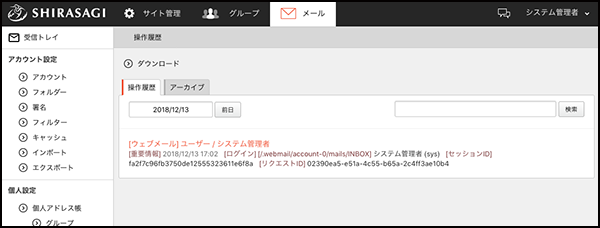 SHIRASAGI サイト管理 グループ メール システム管理者

受信トレイ

アカウント設定
アカウント
フォルダー
署名
フィルター
キャッシュ
インポート
エクスポート

個人設定
個人アドレス帳
グループ

操作履歴

ダウンロード

操作履歴 アーカイブ

2018/12/13 前日 検索

[ウェブメール] ユーザー / システム管理者
[重要情報] 2018/12/13 17:02 [ログイン] [/.webmail/account-0/mails/INBOX] システム管理者 (sys) [セッションID] fa2f7c96fb3750de12555323611e6f8a [リクエストID] 02390ea5-e51a-4c55-b65a-2c4ff3ae10b4